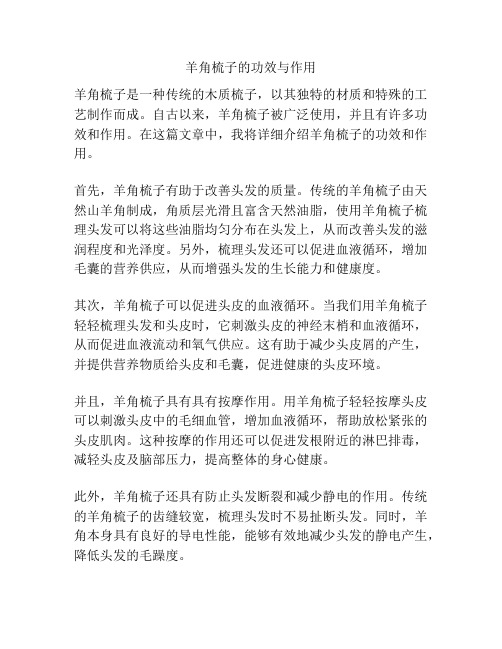 羊角梳子的功效与作用

羊角梳子是一种传统的木质梳子，以其独特的材质和特殊的工艺制作而成。自古以来，羊角梳子被广泛使用，并且有许多功效和作用。在这篇文章中，我将详细介绍羊角梳子的功效和作用。

首先，羊角梳子有助于改善头发的质量。传统的羊角梳子由天然山羊角制成，角质层光滑且富含天然油脂，使用羊角梳子梳理头发可以将这些油脂均匀分布在头发上，从而改善头发的滋润程度和光泽度。另外，梳理头发还可以促进血液循环，增加毛囊的营养供应，从而增强头发的生长能力和健康度。

其次，羊角梳子可以促进头皮的血液循环。当我们用羊角梳子轻轻梳理头发和头皮时，它刺激头皮的神经末梢和血液循环，从而促进血液流动和氧气供应。这有助于减少头皮屑的产生，并提供营养物质给头皮和毛囊，促进健康的头皮环境。

并且，羊角梳子具有具有按摩作用。用羊角梳子轻轻按摩头皮可以刺激头皮中的毛细血管，增加血液循环，帮助放松紧张的头皮肌肉。这种按摩的作用还可以促进发根附近的淋巴排毒，减轻头皮及脑部压力，提高整体的身心健康。

此外，羊角梳子还具有防止头发断裂和减少静电的作用。传统的羊角梳子的齿缝较宽，梳理头发时不易扯断头发。同时，羊角本身具有良好的导电性能，能够有效地减少头发的静电产生，降低头发的毛躁度。